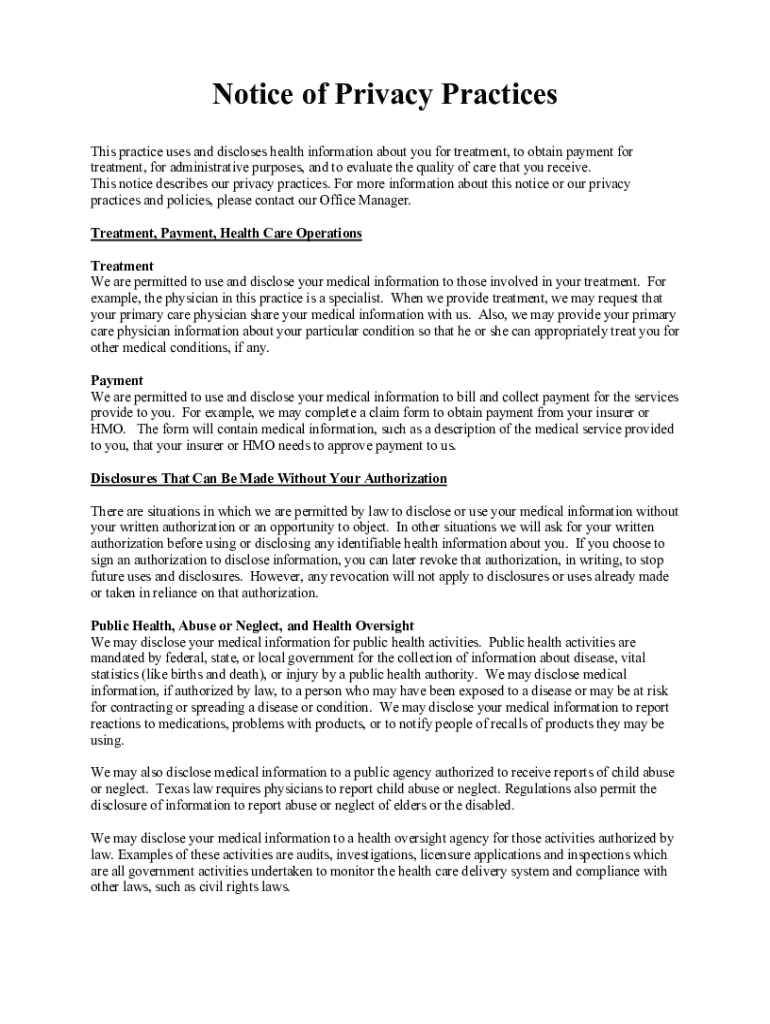 Notice of Privacy Practices

This practice uses and discloses health information about you for treatment, to obtain payment for treatment, for administrative purposes, and to evaluate the quality of care that you receive.
This notice describes our privacy practices. For more information about this notice or our privacy practices and policies, please contact our Office Manager.

Treatment, Payment, Health Care Operations

Treatment
We are permitted to use and disclose your medical information to those involved in your treatment. For example, the physician in this practice is a specialist. When we provide treatment, we may request that your primary care physician share your medical information with us. Also, we may provide your primary care physician information about your particular condition so that he or she can appropriately treat you for other medical conditions, if any.

Payment
We are permitted to use and disclose your medical information to bill and collect payment for the services provide to you. For example, we may complete a claim form to obtain payment from your insurer or HMO. The form will contain medical information, such as a description of the medical service provided to you, that your insurer or HMO needs to approve payment to us.

Disclosures That Can Be Made Without Your Authorization

There are situations in which we are permitted by law to disclose or use your medical information without your written authorization or an opportunity to object. In other situations we will ask for your written authorization before using or disclosing any identifiable health information about you. If you choose to sign an authorization to disclose information, you can later revoke that authorization, in writing, to stop future uses and disclosures. However, any revocation will not apply to disclosures or uses already made or taken in reliance on that authorization.

Public Health, Abuse or Neglect, and Health Oversight
We may disclose your medical information for public health activities. Public health activities are mandated by federal, state, or local government for the collection of information about disease, vital statistics (like births and death), or injury by a public health authority. We may disclose medical information, if authorized by law, to a person who may have been exposed to a disease or may be at risk for contracting or spreading a disease or condition. We may disclose your medical information to report reactions to medications, problems with products, or to notify people of recalls of products they may be using.

We may also disclose medical information to a public agency authorized to receive reports of child abuse or neglect. Texas law requires physicians to report child abuse or neglect. Regulations also permit the disclosure of information to report abuse or neglect of elders or the disabled.

We may disclose your medical information to a health oversight agency for those activities authorized by law. Examples of these activities are audits, investigations, licensure applications and inspections which are all government activities undertaken to monitor the health care delivery system and compliance with other laws, such as civil rights laws.